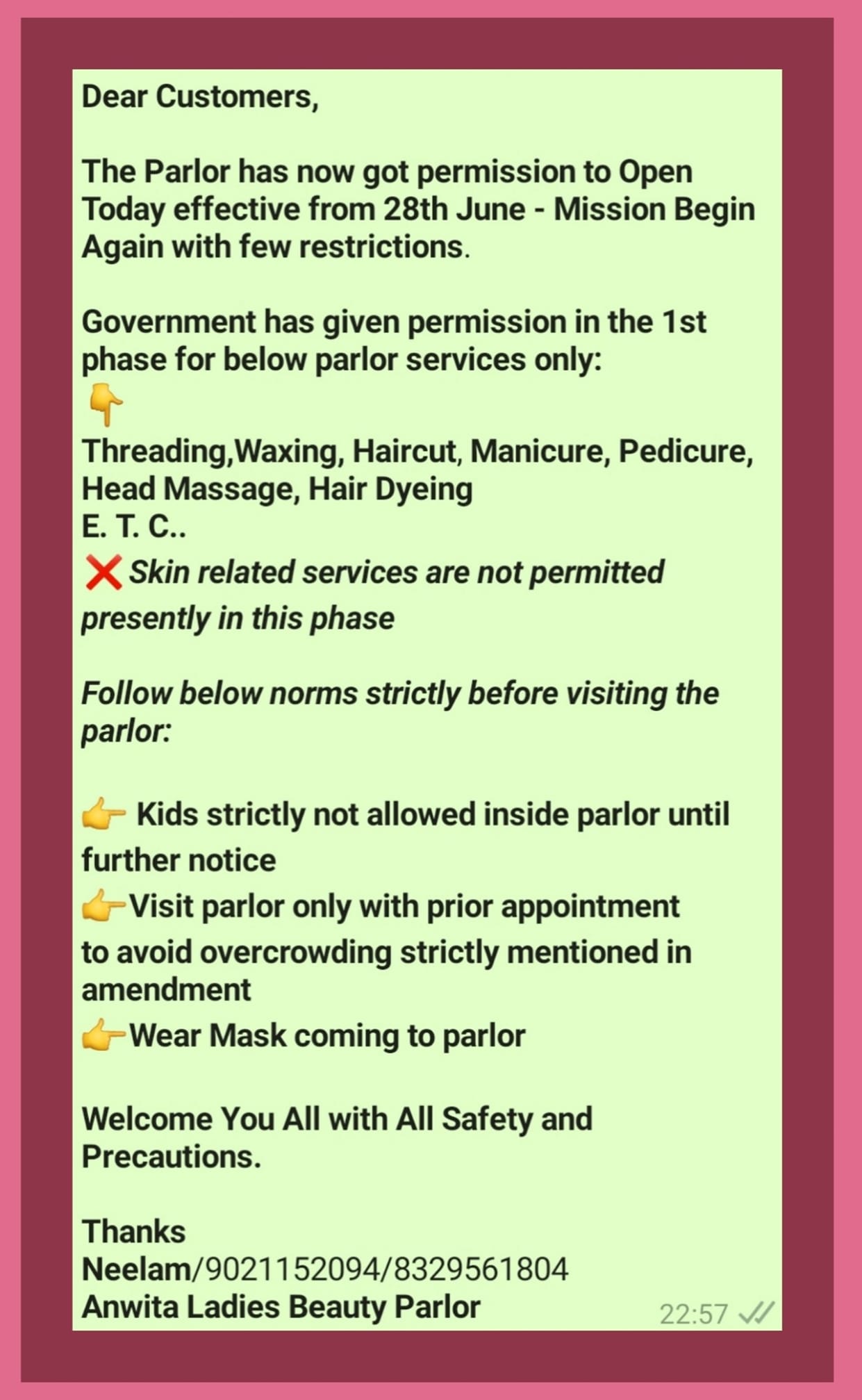 Dear Customers,

The Parlor has now got permission to Open Today effective from 28th June - Mission Begin Again with few restrictions.

Government has given permission in the 1st phase for below parlor services only:
👇
Threading,Waxing, Haircut, Manicure, Pedicure, Head Massage, Hair Dyeing
E. T. C..
❌ Skin related services are not permitted presently in this phase

Follow below norms strictly before visiting the parlor:

👉 Kids strictly not allowed inside parlor until further notice
👉Visit parlor only with prior appointment to avoid overcrowding strictly mentioned in amendment
👉Wear Mask coming to parlor

Welcome You All with All Safety and Precautions.

Thanks
Neelam/9021152094/8329561804
Anwita Ladies Beauty Parlor

22:57